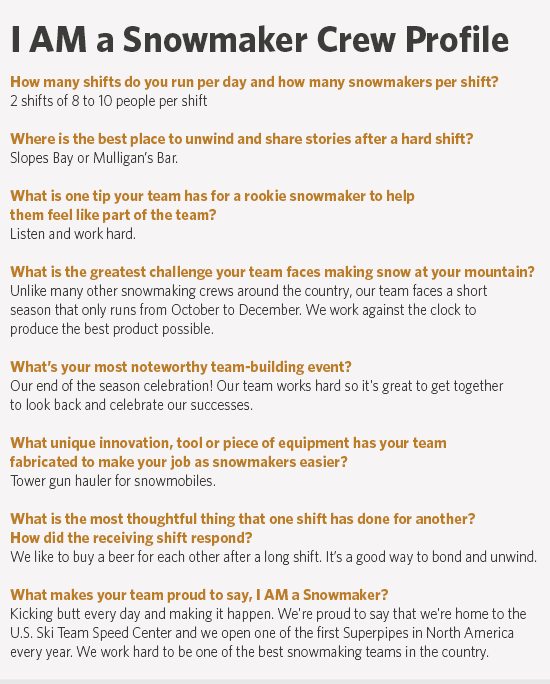 I AM a Snowmaker Crew Profile

How many shifts do you run per day and how many snowmakers per shift?
2 shifts of 8 to 10 people per shift

Where is the best place to unwind and share stories after a hard shift?
Slopes Bay or Mulligan's Bar.

What is one tip your team has for a rookie snowmaker to help them feel like part of the team?
Listen and work hard.

What is the greatest challenge your team faces making snow at your mountain?
Unlike many other snowmaking crews around the country, our team faces a short season that only runs from October to December. We work against the clock to produce the best product possible.

What's your most noteworthy team-building event?
Our end of the season celebration! Our team works hard so it's great to get together to look back and celebrate our successes.

What unique innovation, tool or piece of equipment has your team fabricated to make your job as snowmakers easier?
Tower gun hauler for snowmobiles.

What is the most thoughtful thing that one shift has done for another? How did the receiving shift respond?
We like to buy a beer for each other after a long shift. It's a good way to bond and unwind.

What makes your team proud to say, I AM a Snowmaker?
Kicking butt every day and making it happen. We're proud to say that we're home to the U.S. Ski Team Speed Center and we open one of the first Superpipes in North America every year. We work hard to be one of the best snowmaking teams in the country.